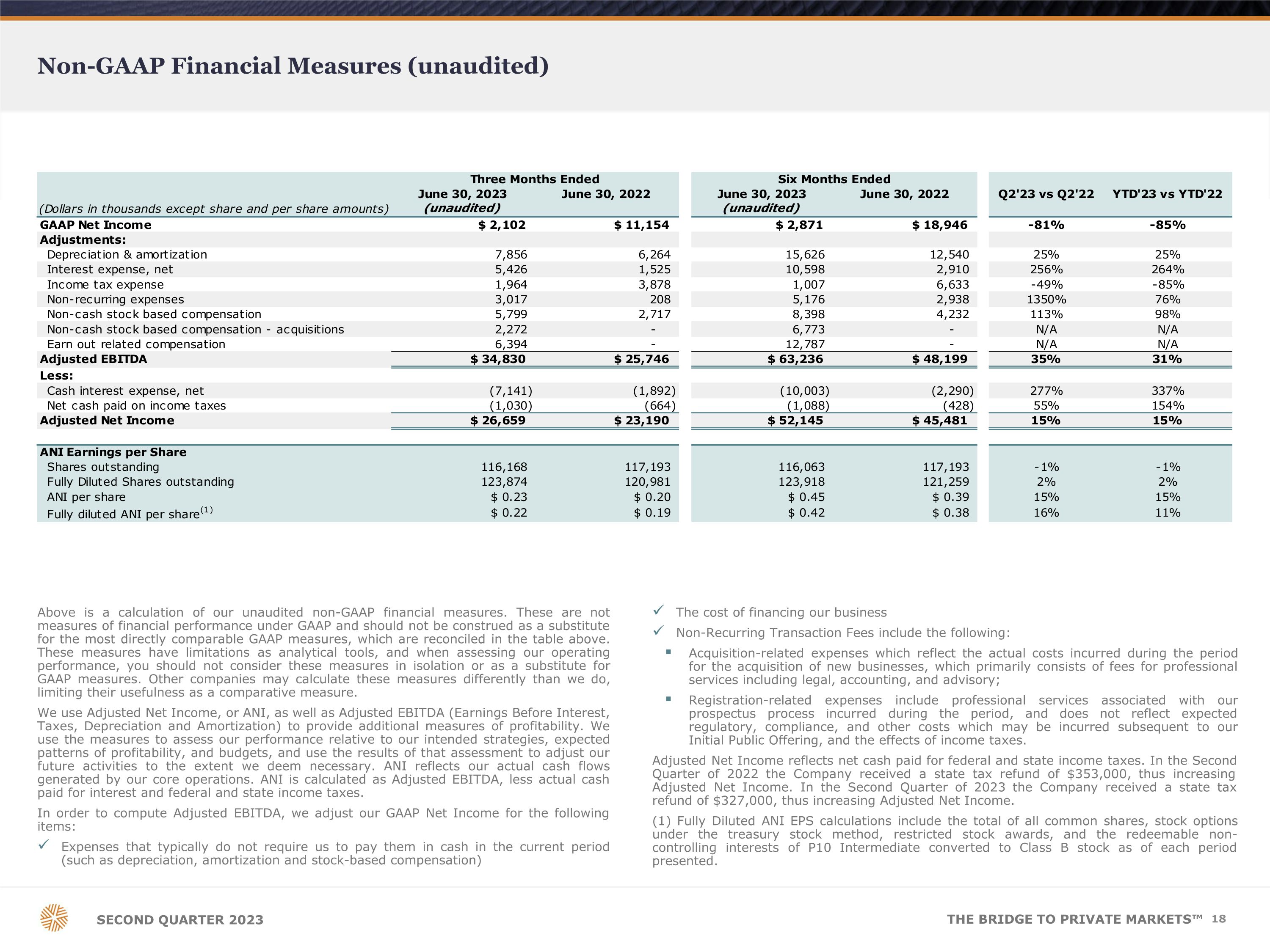 Non-GAAP Financial Measures (unaudited)

| (Dollars in thousands except share and per share amounts) | Three Months Ended June 30, 2023 (unaudited) | Three Months Ended June 30, 2022 | Six Months Ended June 30, 2023 (unaudited) | Six Months Ended June 30, 2022 | Q2'23 vs Q2'22 | YTD'23 vs YTD'22 |
|---|---|---|---|---|---|---|
| GAAP Net Income | $ 2,102 | $ 11,154 | $ 2,871 | $ 18,946 | -81% | -85% |
| Adjustments: | | | | | | |
| Depreciation & amortization | 7,856 | 6,264 | 15,626 | 12,540 | 25% | 25% |
| Interest expense, net | 5,426 | 1,525 | 10,598 | 2,910 | 256% | 264% |
| Income tax expense | 1,964 | 3,878 | 1,007 | 6,633 | -49% | -85% |
| Non-recurring expenses | 3,017 | 208 | 5,176 | 2,938 | 1350% | 76% |
| Non-cash stock based compensation | 5,799 | 2,717 | 8,398 | 4,232 | 113% | 98% |
| Non-cash stock based compensation - acquisitions | 2,272 | - | 6,773 | - | N/A | N/A |
| Earn out related compensation | 6,394 | - | 12,787 | - | N/A | N/A |
| Adjusted EBITDA | $ 34,830 | $ 25,746 | $ 63,236 | $ 48,199 | 35% | 31% |
| Less: | | | | | | |
| Cash interest expense, net | (7,141) | (1,892) | (10,003) | (2,290) | 277% | 337% |
| Net cash paid on income taxes | (1,030) | (664) | (1,088) | (428) | 55% | 154% |
| Adjusted Net Income | $ 26,659 | $ 23,190 | $ 52,145 | $ 45,481 | 15% | 15% |
| ANI Earnings per Share | | | | | | |
| Shares outstanding | 116,168 | 117,193 | 116,063 | 117,193 | -1% | -1% |
| Fully Diluted Shares outstanding | 123,874 | 120,981 | 123,918 | 121,259 | 2% | 2% |
| ANI per share | $ 0.23 | $ 0.20 | $ 0.45 | $ 0.39 | 15% | 15% |
| Fully diluted ANI per share$^{(1)}$ | $ 0.22 | $ 0.19 | $ 0.42 | $ 0.38 | 16% | 11% |

Above is a calculation of our unaudited non-GAAP financial measures. These are not measures of financial performance under GAAP and should not be construed as a substitute for the most directly comparable GAAP measures, which are reconciled in the table above. These measures have limitations as analytical tools, and when assessing our operating performance, you should not consider these measures in isolation or as a substitute for GAAP measures. Other companies may calculate these measures differently than we do, limiting their usefulness as a comparative measure.

We use Adjusted Net Income, or ANI, as well as Adjusted EBITDA (Earnings Before Interest, Taxes, Depreciation and Amortization) to provide additional measures of profitability. We use the measures to assess our performance relative to our intended strategies, expected patterns of profitability, and budgets, and use the results of that assessment to adjust our future activities to the extent we deem necessary. ANI reflects our actual cash flows generated by our core operations. ANI is calculated as Adjusted EBITDA, less actual cash paid for interest and federal and state income taxes.

In order to compute Adjusted EBITDA, we adjust our GAAP Net Income for the following items:

✓ Expenses that typically do not require us to pay them in cash in the current period (such as depreciation, amortization and stock-based compensation)

✓ The cost of financing our business

✓ Non-Recurring Transaction Fees include the following:

▪ Acquisition-related expenses which reflect the actual costs incurred during the period for the acquisition of new businesses, which primarily consists of fees for professional services including legal, accounting, and advisory;

▪ Registration-related expenses include professional services associated with our prospectus process incurred during the period, and does not reflect expected regulatory, compliance, and other costs which may be incurred subsequent to our Initial Public Offering, and the effects of income taxes.

Adjusted Net Income reflects net cash paid for federal and state income taxes. In the Second Quarter of 2022 the Company received a state tax refund of $353,000, thus increasing Adjusted Net Income. In the Second Quarter of 2023 the Company received a state tax refund of $327,000, thus increasing Adjusted Net Income.

(1) Fully Diluted ANI EPS calculations include the total of all common shares, stock options under the treasury stock method, restricted stock awards, and the redeemable non-controlling interests of P10 Intermediate converted to Class B stock as of each period presented.

SECOND QUARTER 2023

THE BRIDGE TO PRIVATE MARKETS™ 18